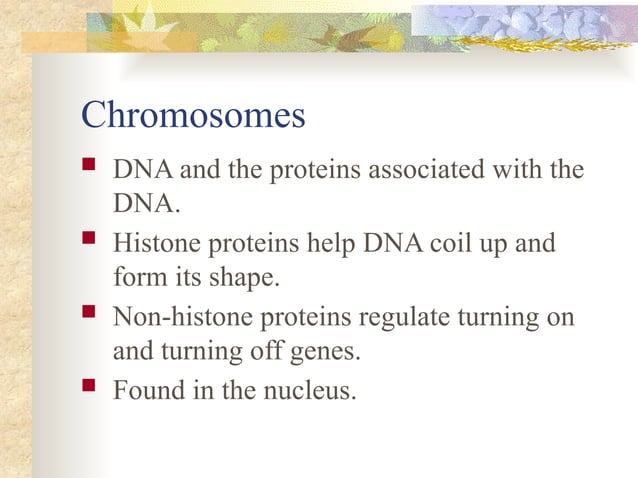 Chromosomes

- DNA and the proteins associated with the DNA.
- Histone proteins help DNA coil up and form its shape.
- Non-histone proteins regulate turning on and turning off genes.
- Found in the nucleus.